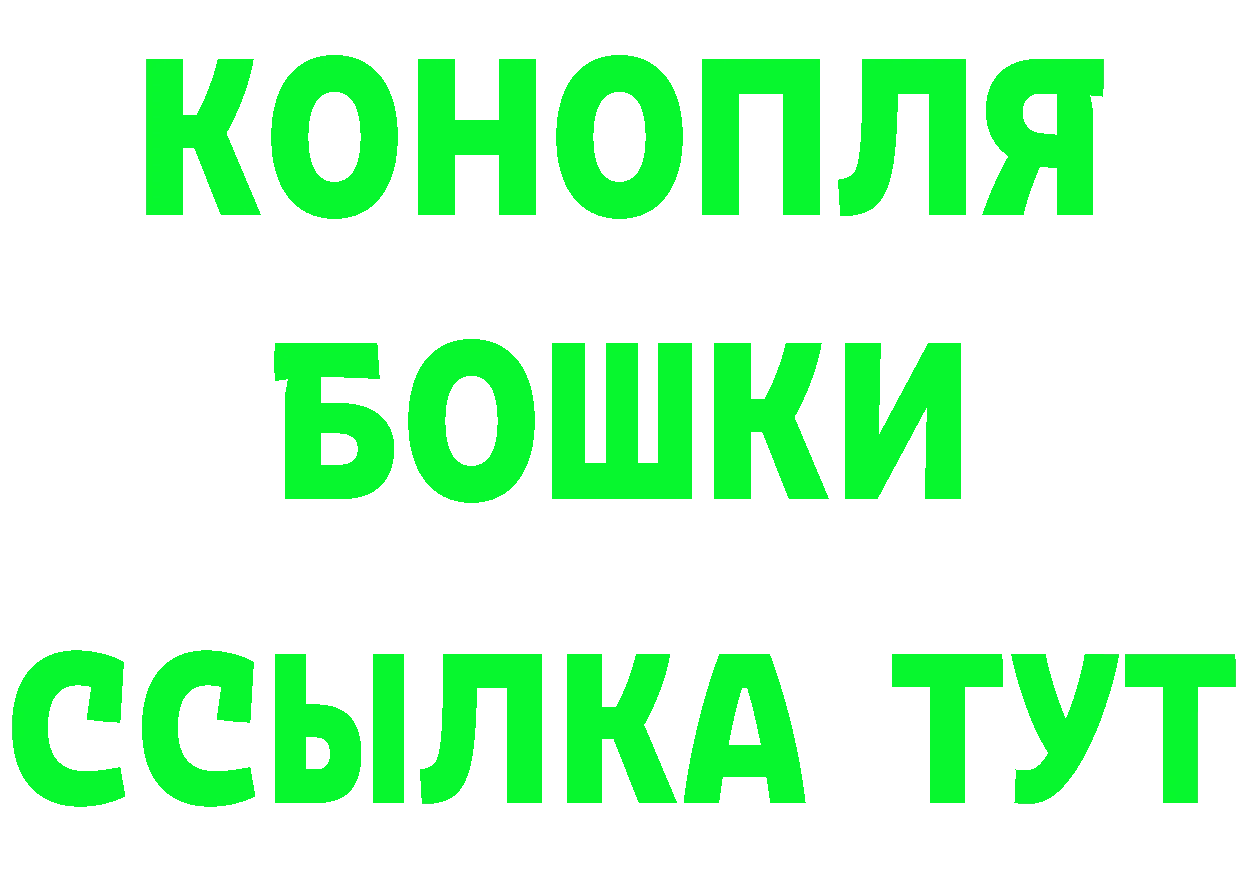 КОНОПЛЯ
БОШКИ
ССЫЛКА ТУТ